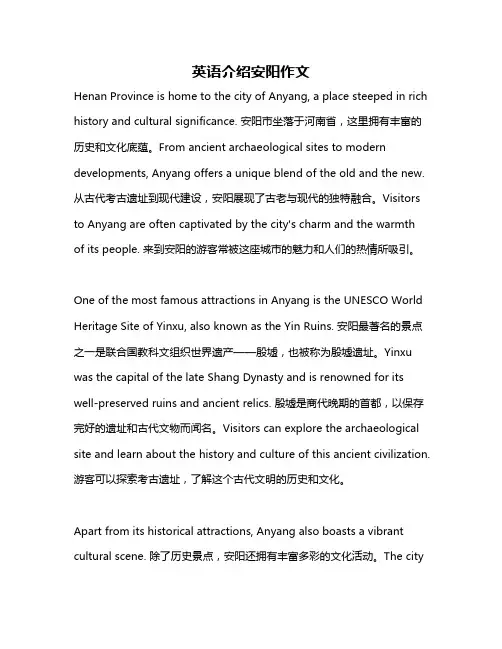 英语介绍安阳作文

Henan Province is home to the city of Anyang, a place steeped in rich history and cultural significance. 安阳市坐落于河南省，这里拥有丰富的历史和文化底蕴。From ancient archaeological sites to modern developments, Anyang offers a unique blend of the old and the new. 从古代考古遗址到现代建设，安阳展现了古老与现代的独特融合。Visitors to Anyang are often captivated by the city's charm and the warmth of its people. 来到安阳的游客常被这座城市的魅力和人们的热情所吸引。

One of the most famous attractions in Anyang is the UNESCO World Heritage Site of Yinxu, also known as the Yin Ruins. 安阳最著名的景点之一是联合国教科文组织世界遗产——殷墟，也被称为殷墟遗址。Yinxu was the capital of the late Shang Dynasty and is renowned for its well-preserved ruins and ancient relics. 殷墟是商代晚期的首都，以保存完好的遗址和古代文物而闻名。Visitors can explore the archaeological site and learn about the history and culture of this ancient civilization. 游客可以探索考古遗址，了解这个古代文明的历史和文化。

Apart from its historical attractions, Anyang also boasts a vibrant cultural scene. 除了历史景点，安阳还拥有丰富多彩的文化活动。The city